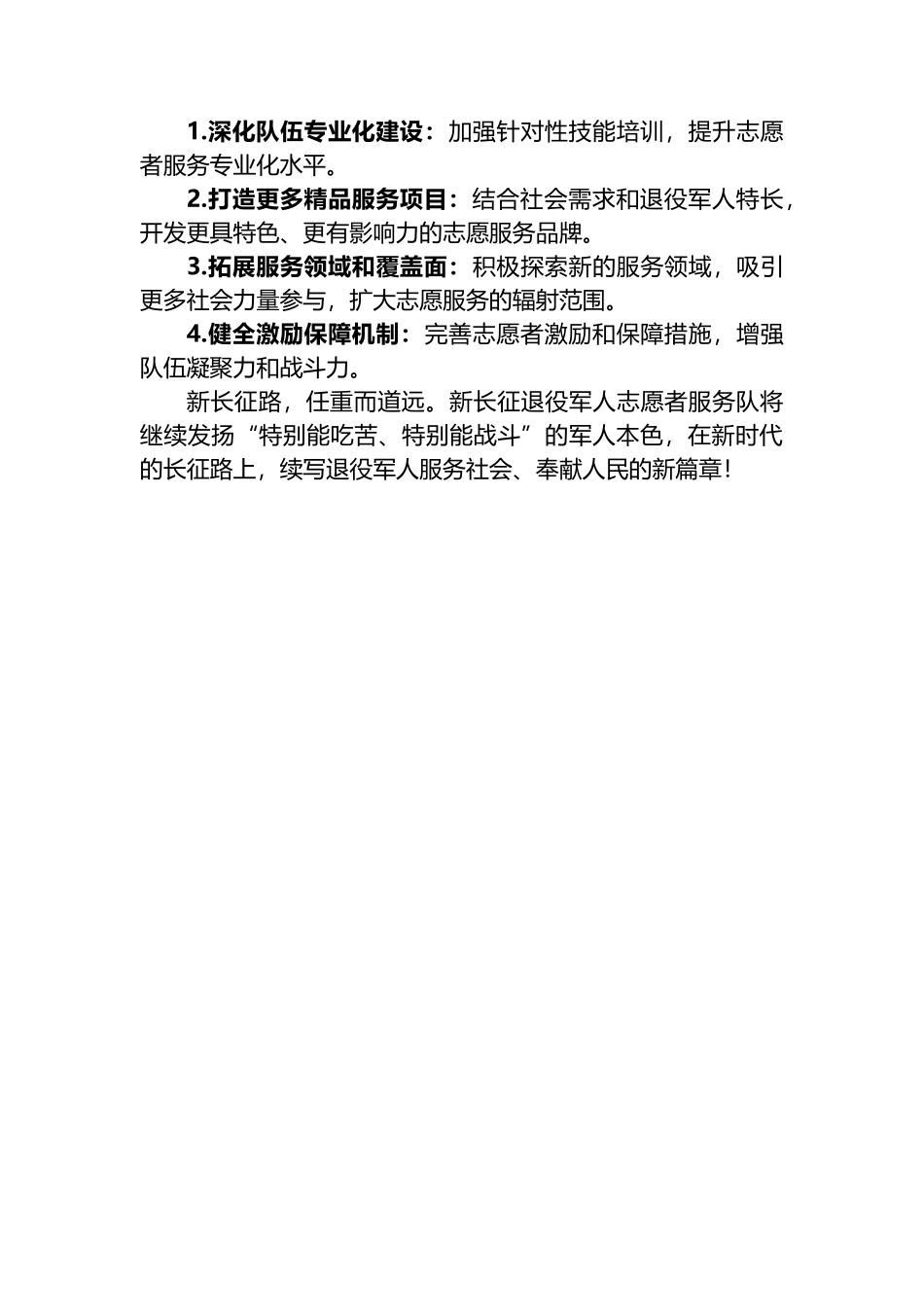 1.深化队伍专业化建设：加强针对性技能培训，提升志愿者服务专业化水平。

2.打造更多精品服务项目：结合社会需求和退役军人特长，开发更具特色、更有影响力的志愿服务品牌。

3.拓展服务领域和覆盖面：积极探索新的服务领域，吸引更多社会力量参与，扩大志愿服务的辐射范围。

4.健全激励保障机制：完善志愿者激励和保障措施，增强队伍凝聚力和战斗力。

新长征路，任重而道远。新长征退役军人志愿者服务队将继续发扬“特别能吃苦、特别能战斗”的军人本色，在新时代的长征路上，续写退役军人服务社会、奉献人民的新篇章！